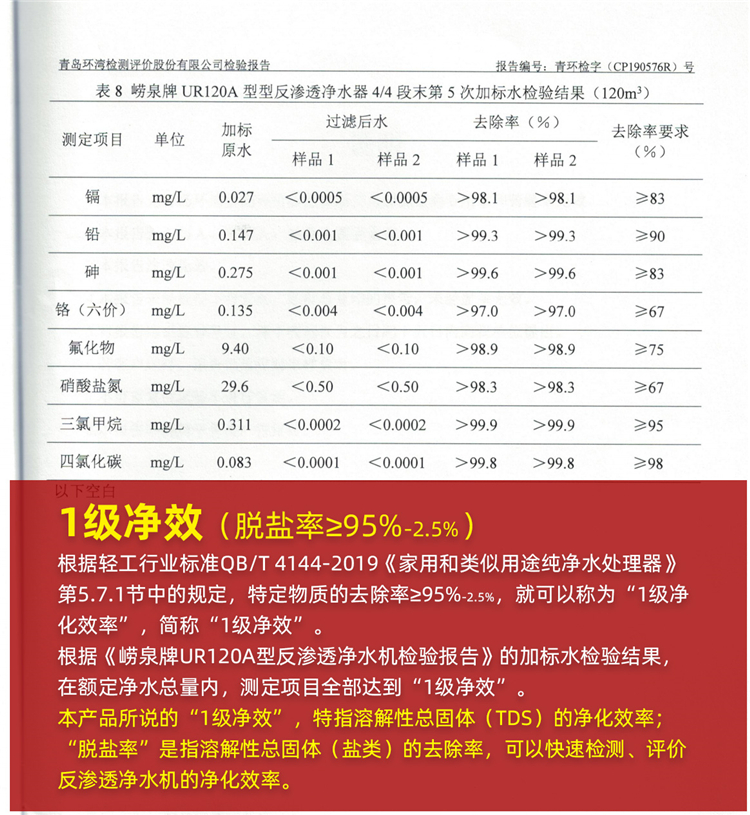 青岛环湾检测评价股份有限公司检验报告

报告编号：青环检字（CP190576R）号

表 8 崂泉牌 UR120A 型型反渗透净水器 4/4 段末第 5 次加标水检验结果（$120m^3$）

| 测定项目 | 单位 | 加标原水 | 过滤后水 样品 1 | 过滤后水 样品 2 | 去除率（%） 样品 1 | 去除率（%） 样品 2 | 去除率要求（%） |
|---|---|---|---|---|---|---|---|
| 镉 | mg/L | 0.027 | <0.0005 | <0.0005 | >98.1 | >98.1 | ≥83 |
| 铅 | mg/L | 0.147 | <0.001 | <0.001 | >99.3 | >99.3 | ≥90 |
| 砷 | mg/L | 0.275 | <0.001 | <0.001 | >99.6 | >99.6 | ≥83 |
| 铬（六价） | mg/L | 0.135 | <0.004 | <0.004 | >97.0 | >97.0 | ≥67 |
| 氟化物 | mg/L | 9.40 | <0.10 | <0.10 | >98.9 | >98.9 | ≥75 |
| 硝酸盐氮 | mg/L | 29.6 | <0.50 | <0.50 | >98.3 | >98.3 | ≥67 |
| 三氯甲烷 | mg/L | 0.311 | <0.0002 | <0.0002 | >99.9 | >99.9 | ≥95 |
| 四氯化碳 | mg/L | 0.083 | <0.0001 | <0.0001 | >99.8 | >99.8 | ≥98 |

以下空白

1级净效（脱盐率≥95%-2.5%）

根据轻工行业标准QB/T 4144-2019《家用和类似用途纯净水处理器》第5.7.1节中的规定，特定物质的去除率≥95%-2.5%，就可以称为“1级净化效率”，简称“1级净效”。

根据《崂泉牌UR120A型反渗透净水机检验报告》的加标水检验结果，在额定净水总量内，测定项目全部达到“1级净效”。

本产品所说的“1级净效”，特指溶解性总固体（TDS）的净化效率；“脱盐率”是指溶解性总固体（盐类）的去除率，可以快速检测、评价反渗透净水机的净化效率。